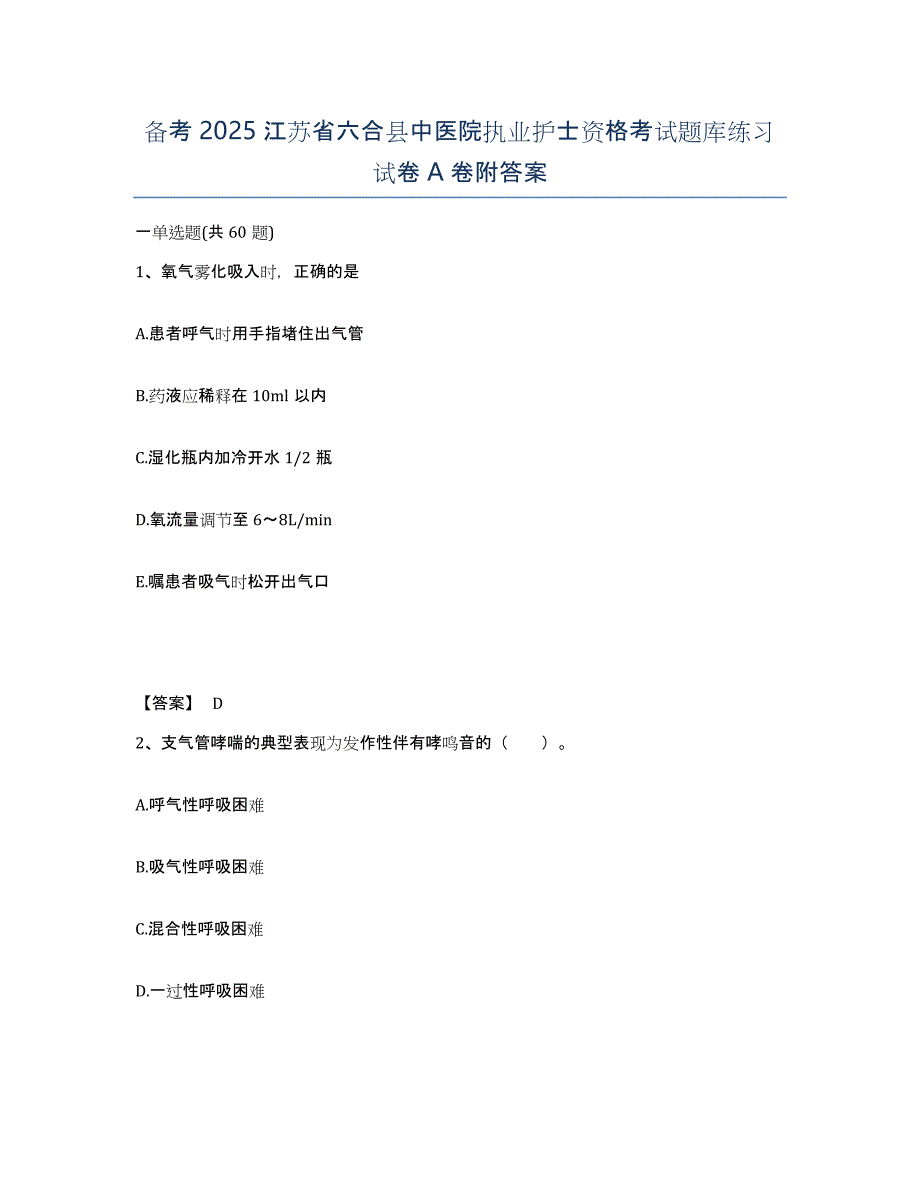 备考 2025 江苏省六合县中医院执业护士资格考试题库练习试卷 A 卷附答案

一单选题(共 60 题)

1、氧气雾化吸入时，正确的是

A.患者呼气时用手指堵住出气管

B.药液应稀释在 10ml 以内

C.湿化瓶内加冷开水 1/2 瓶

D.氧流量调节至 6～8L/min

E.嘱患者吸气时松开出气口

【答案】 D

2、支气管哮喘的典型表现为发作性伴有哮鸣音的（ ）。

A.呼气性呼吸困难

B.吸气性呼吸困难

C.混合性呼吸困难

D.一过性呼吸困难